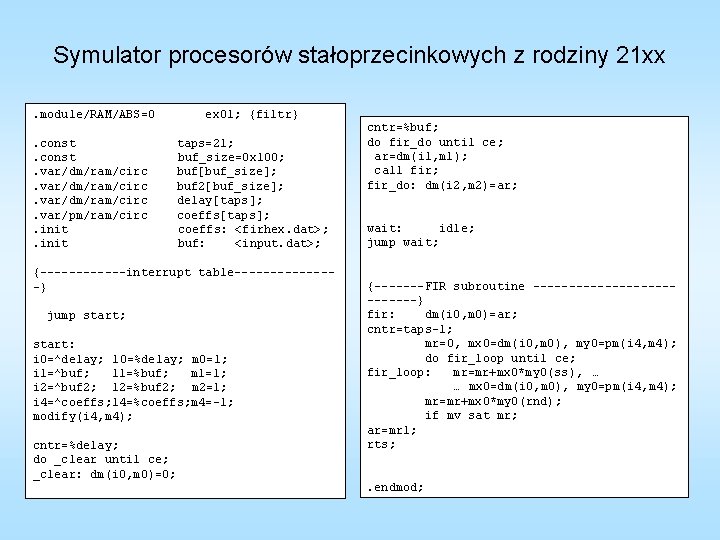 Symulator procesorów stałoprzecinkowych z rodziny 21xx

.module/RAM/ABS=0 ex01; {filtr}

.const taps=21;
.const buf_size=0x100;
.var/dm/ram/circ buf[buf_size];
.var/dm/ram/circ buf2[buf_size];
.var/dm/ram/circ delay[taps];
.var/pm/ram/circ coeffs[taps];
.init coeffs: <firhex.dat>;
.init buf: <input.dat>;

{------------interrupt table---------------}

jump start;

start:
i0=^delay; l0=%delay; m0=1;
i1=^buf; l1=%buf; m1=1;
i2=^buf2; l2=%buf2; m2=1;
i4=^coeffs;l4=%coeffs;m4=-1;
modify(i4,m4);

cntr=%delay;
do _clear until ce;
_clear: dm(i0,m0)=0;

cntr=%buf;
do fir_do until ce;
ar=dm(i1,m1);
call fir;
fir_do: dm(i2,m2)=ar;

wait: idle;
jump wait;

{-------FIR subroutine ---------------------------}
fir: dm(i0,m0)=ar;
cntr=taps-1;
mr=0, mx0=dm(i0,m0), my0=pm(i4,m4);
do fir_loop until ce;
fir_loop: mr=mr+mx0*my0(ss), …
… mx0=dm(i0,m0), my0=pm(i4,m4);
mr=mr+mx0*my0(rnd);
if mv sat mr;
ar=mr1;
rts;

.endmod;